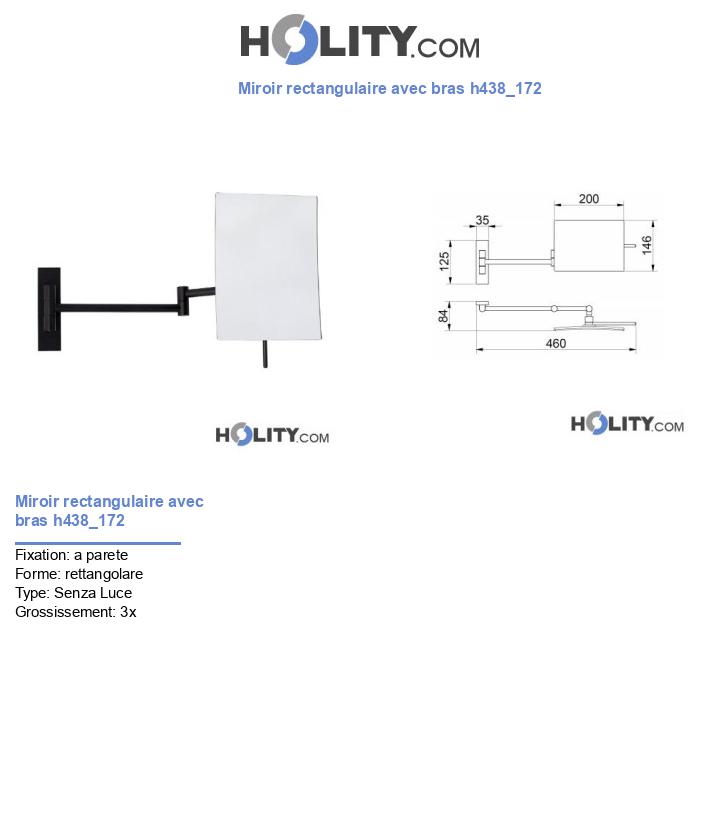 HOLITY.COM

Miroir rectangulaire avec bras h438_172

200
35
125
146
84
460

HOLITY.COM

HOLITY.COM

Miroir rectangulaire avec bras h438_172

Fixation: a parete
Forme: rettangolare
Type: Senza Luce
Grossissement: 3x